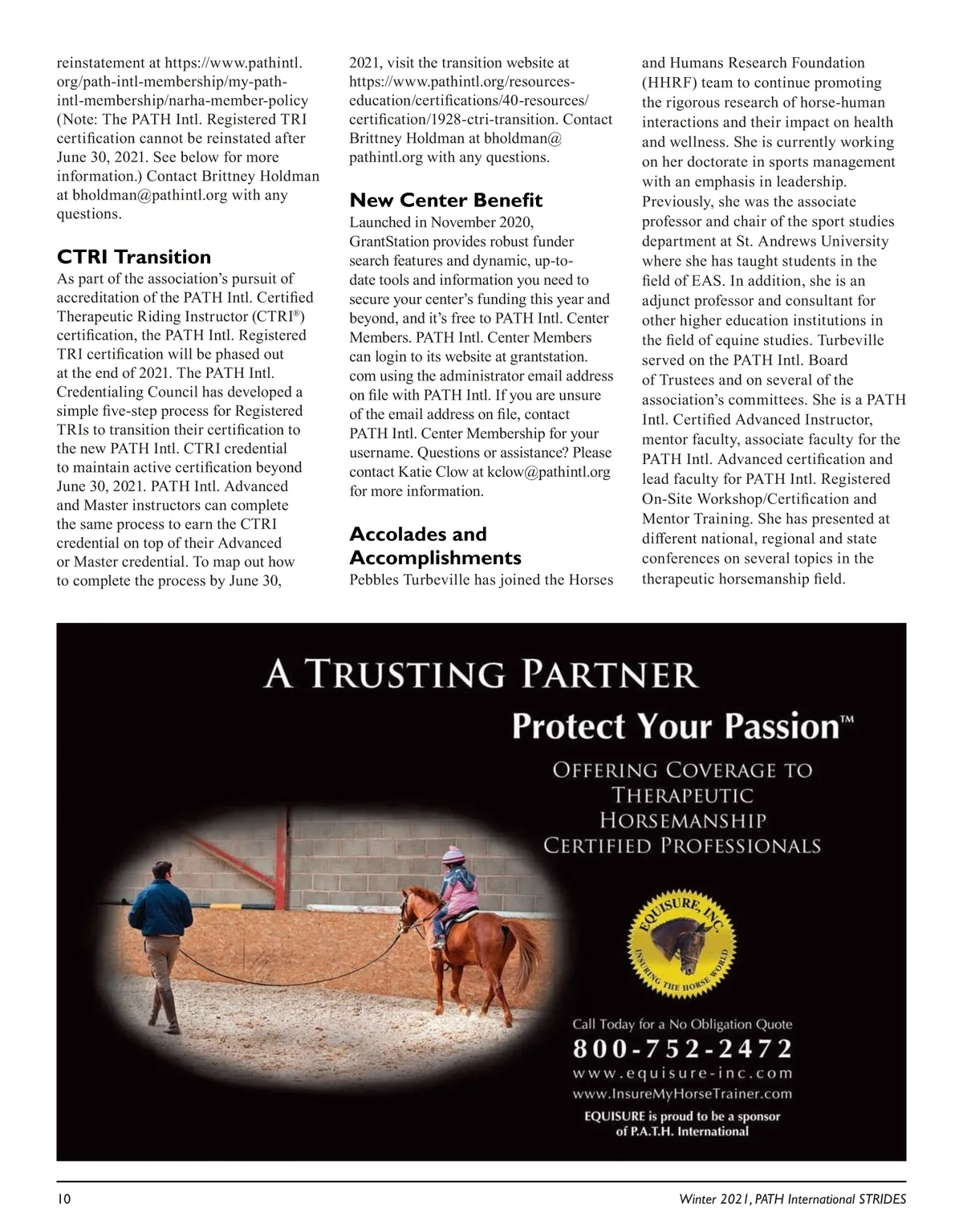 reinstatement at https://www.pathintl.org/path-intl-membership/my-path-intl-membership/narha-member-policy (Note: The PATH Intl. Registered TRI certification cannot be reinstated after June 30, 2021. See below for more information.) Contact Brittney Holdman at bholdman@pathintl.org with any questions.

CTRI Transition
As part of the association's pursuit of accreditation of the PATH Intl. Certified Therapeutic Riding Instructor (CTRI®) certification, the PATH Intl. Registered TRI certification will be phased out at the end of 2021. The PATH Intl. Credentialing Council has developed a simple five-step process for Registered TRIs to transition their certification to the new PATH Intl. CTRI credential to maintain active certification beyond June 30, 2021. PATH Intl. Advanced and Master instructors can complete the same process to earn the CTRI credential on top of their Advanced or Master credential. To map out how to complete the process by June 30, 2021, visit the transition website at https://www.pathintl.org/resources-education/certifications/40-resources/certification/1928-ctri-transition. Contact Brittney Holdman at bholdman@pathintl.org with any questions.

New Center Benefit
Launched in November 2020, GrantStation provides robust funder search features and dynamic, up-to-date tools and information you need to secure your center's funding this year and beyond, and it's free to PATH Intl. Center Members. PATH Intl. Center Members can login to its website at grantstation.com using the administrator email address on file with PATH Intl. If you are unsure of the email address on file, contact PATH Intl. Center Membership for your username. Questions or assistance? Please contact Katie Clow at kclow@pathintl.org for more information.

Accolades and Accomplishments
Pebbles Turbeville has joined the Horses and Humans Research Foundation (HHRF) team to continue promoting the rigorous research of horse-human interactions and their impact on health and wellness. She is currently working on her doctorate in sports management with an emphasis in leadership. Previously, she was the associate professor and chair of the sport studies department at St. Andrews University where she has taught students in the field of EAS. In addition, she is an adjunct professor and consultant for other higher education institutions in the field of equine studies. Turbeville served on the PATH Intl. Board of Trustees and on several of the association's committees. She is a PATH Intl. Certified Advanced Instructor, mentor faculty, associate faculty for the PATH Intl. Advanced certification and lead faculty for PATH Intl. Registered On-Site Workshop/Certification and Mentor Training. She has presented at different national, regional and state conferences on several topics in the therapeutic horsemanship field.

A TRUSTING PARTNER
Protect Your Passion™
OFFERING COVERAGE TO THERAPEUTIC HORSEMANSHIP CERTIFIED PROFESSIONALS

EQUISURE, INC.
INSURING THE HORSE WORLD

Call Today for a No Obligation Quote
800-752-2472
www.equisure-inc.com
www.InsureMyHorseTrainer.com
EQUISURE is proud to be a sponsor of P.A.T.H. International

10
Winter 2021, PATH International STRIDES